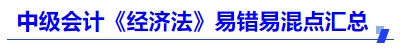 中级会计《经济法》易错易混点汇总